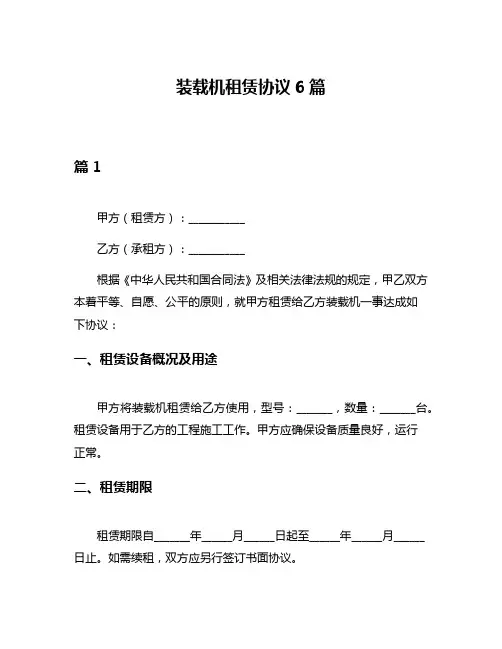 装载机租赁协议 6 篇

篇 1

甲方（租赁方）：__________

乙方（承租方）：__________

根据《中华人民共和国合同法》及相关法律法规的规定，甲乙双方本着平等、自愿、公平的原则，就甲方租赁给乙方装载机一事达成如下协议：

一、租赁设备概况及用途

甲方将装载机租赁给乙方使用，型号：______，数量：______台。租赁设备用于乙方的工程施工工作。甲方应确保设备质量良好，运行正常。

二、租赁期限

租赁期限自______年_____月_____日起至_____年_____月_____日止。如需续租，双方应另行签订书面协议。